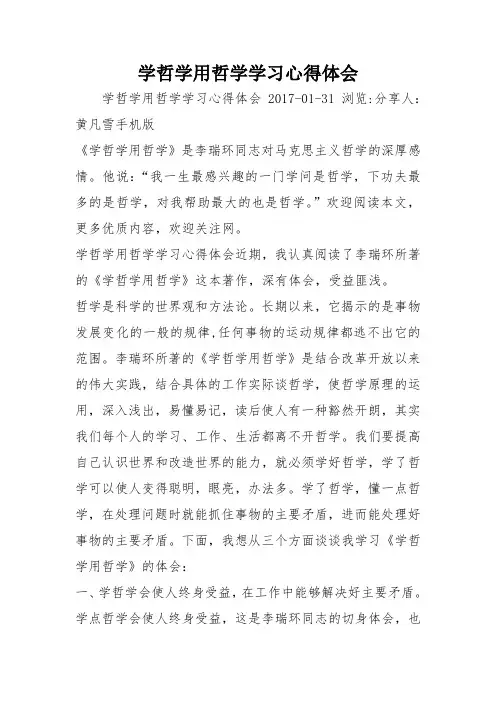 学哲学用哲学学习心得体会

学哲学用哲学学习心得体会 2017-01-31 浏览:分享人:黄凡雪手机版

《学哲学用哲学》是李瑞环同志对马克思主义哲学的深厚感情。他说:“我一生最感兴趣的一门学问是哲学，下功夫最多的是哲学，对我帮助最大的也是哲学。”欢迎阅读本文，更多优质内容，欢迎关注网。

学哲学用哲学学习心得体会近期，我认真阅读了李瑞环所著的《学哲学用哲学》这本著作，深有体会，受益匪浅。

哲学是科学的世界观和方法论。长期以来，它揭示的是事物发展变化的一般的规律,任何事物的运动规律都逃不出它的范围。李瑞环所著的《学哲学用哲学》是结合改革开放以来的伟大实践，结合具体的工作实际谈哲学，使哲学原理的运用，深入浅出，易懂易记，读后使人有一种豁然开朗，其实我们每个人的学习、工作、生活都离不开哲学。我们要提高自己认识世界和改造世界的能力，就必须学好哲学，学了哲学可以使人变得聪明，眼亮，办法多。学了哲学，懂一点哲学，在处理问题时就能抓住事物的主要矛盾，进而能处理好事物的主要矛盾。下面，我想从三个方面谈谈我学习《学哲学用哲学》的体会:

一、学哲学会使人终身受益，在工作中能够解决好主要矛盾。学点哲学会使人终身受益，这是李瑞环同志的切身体会，也